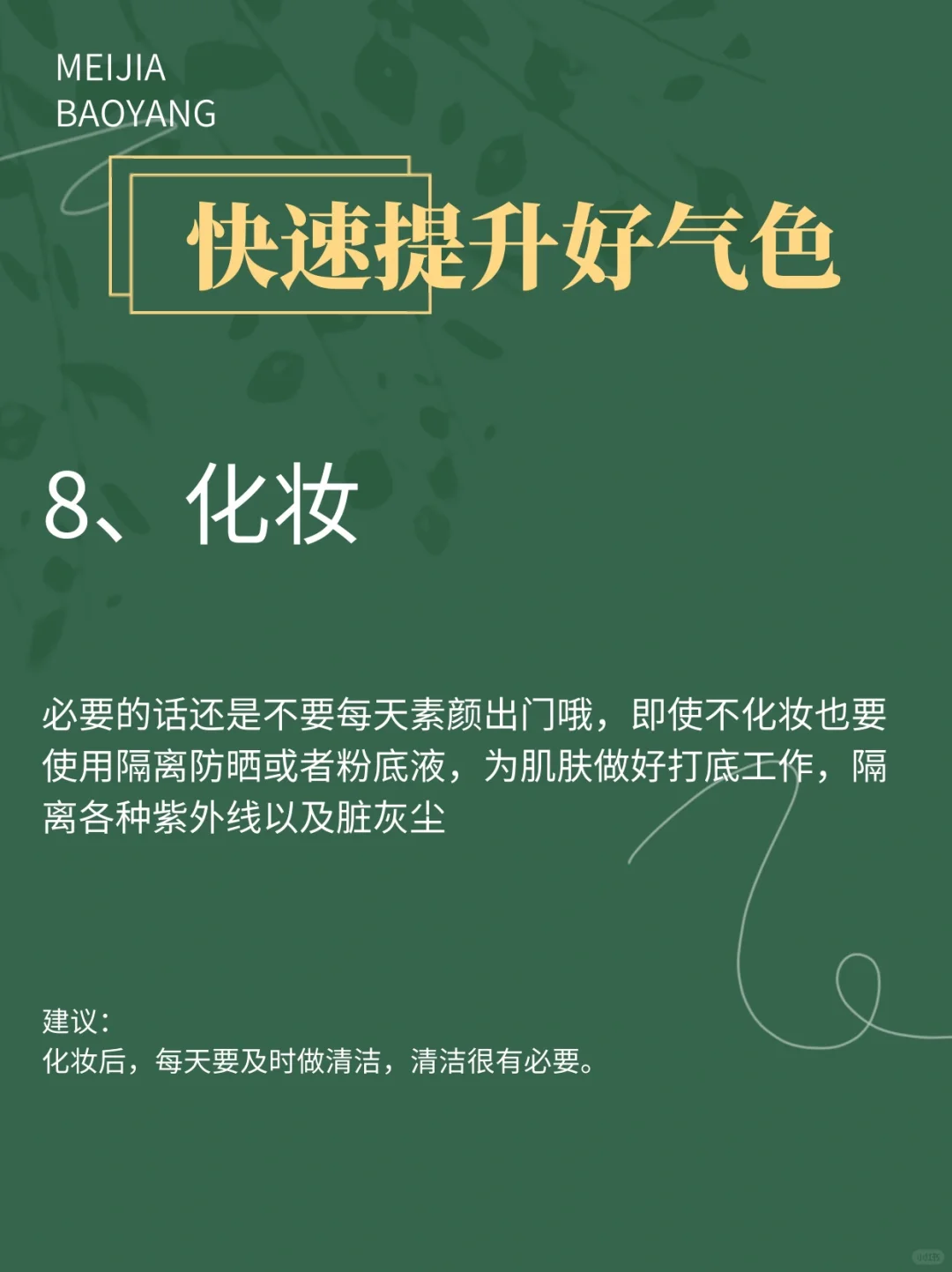 MEIJIA
BAOYANG

快速提升好气色

8、化妆

必要的话还是不要每天素颜出门哦，即使不化妆也要使用隔离防晒或者粉底液，为肌肤做好打底工作，隔离各种紫外线以及脏灰尘

建议：
化妆后，每天要及时做清洁，清洁很有必要。